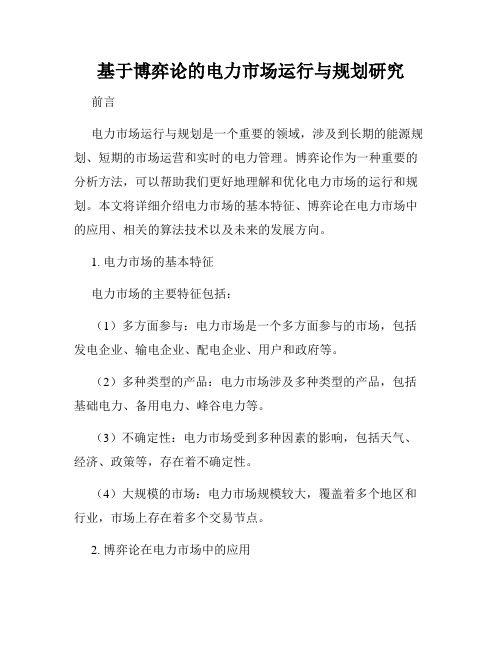 基于博弈论的电力市场运行与规划研究

前言

电力市场运行与规划是一个重要的领域，涉及到长期的能源规划、短期的市场运营和实时的电力管理。博弈论作为一种重要的分析方法，可以帮助我们更好地理解和优化电力市场的运行和规划。本文将详细介绍电力市场的基本特征、博弈论在电力市场中的应用、相关的算法技术以及未来的发展方向。

1. 电力市场的基本特征

电力市场的主要特征包括：

（1）多方面参与：电力市场是一个多方面参与的市场，包括发电企业、输电企业、配电企业、用户和政府等。

（2）多种类型的产品：电力市场涉及多种类型的产品，包括基础电力、备用电力、峰谷电力等。

（3）不确定性：电力市场受到多种因素的影响，包括天气、经济、政策等，存在着不确定性。

（4）大规模的市场：电力市场规模较大，覆盖着多个地区和行业，市场上存在着多个交易节点。

2. 博弈论在电力市场中的应用